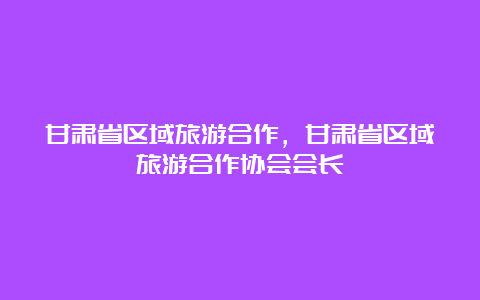 甘肃省区域旅游合作，甘肃省区域旅游合作协会会长